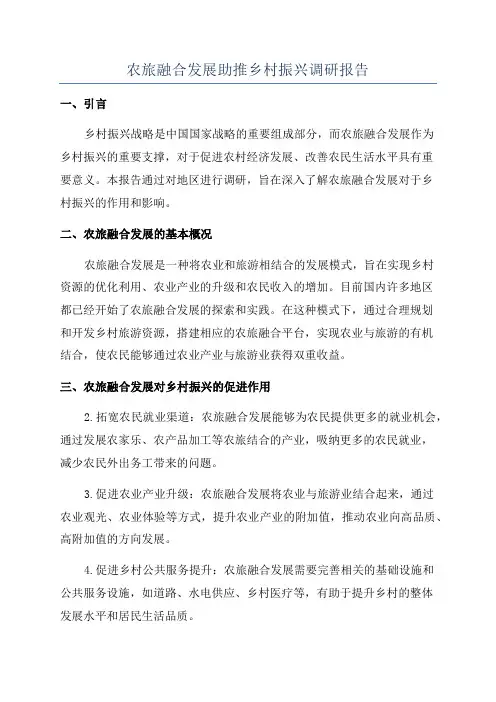 农旅融合发展助推乡村振兴调研报告

一、引言

乡村振兴战略是中国国家战略的重要组成部分，而农旅融合发展作为乡村振兴的重要支撑，对于促进农村经济发展、改善农民生活水平具有重要意义。本报告通过对地区进行调研，旨在深入了解农旅融合发展对于乡村振兴的作用和影响。

二、农旅融合发展的基本概况

农旅融合发展是一种将农业和旅游相结合的发展模式，旨在实现乡村资源的优化利用、农业产业的升级和农民收入的增加。目前国内许多地区都已经开始了农旅融合发展的探索和实践。在这种模式下，通过合理规划和开发乡村旅游资源，搭建相应的农旅融合平台，实现农业与旅游的有机结合，使农民能够通过农业产业与旅游业获得双重收益。

三、农旅融合发展对乡村振兴的促进作用

2.拓宽农民就业渠道：农旅融合发展能够为农民提供更多的就业机会，通过发展农家乐、农产品加工等农旅结合的产业，吸纳更多的农民就业，减少农民外出务工带来的问题。

3.促进农业产业升级：农旅融合发展将农业与旅游业结合起来，通过农业观光、农业体验等方式，提升农业产业的附加值，推动农业向高品质、高附加值的方向发展。

4.促进乡村公共服务提升：农旅融合发展需要完善相关的基础设施和公共服务设施，如道路、水电供应、乡村医疗等，有助于提升乡村的整体发展水平和居民生活品质。